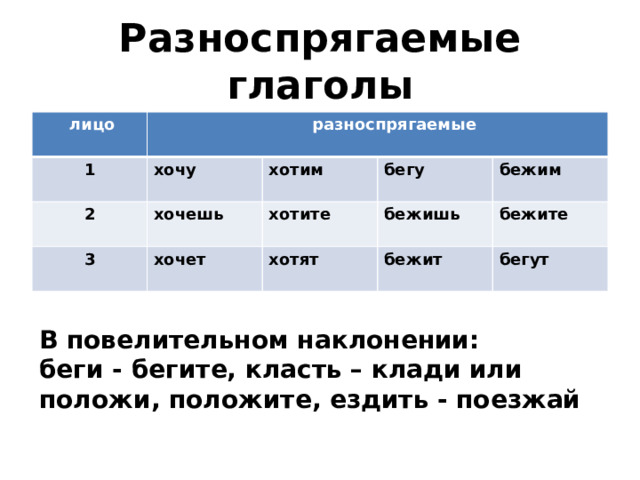 Разноспрягаемые глаголы

| лицо | разноспрягаемые | | | |
|---|---|---|---|---|
| 1 | хочу | хотим | бегу | бежим |
| 2 | хочешь | хотите | бежишь | бежите |
| 3 | хочет | хотят | бежит | бегут |

В повелительном наклонении:
беги - бегите, класть – клади или положи, положите, ездить - поезжай